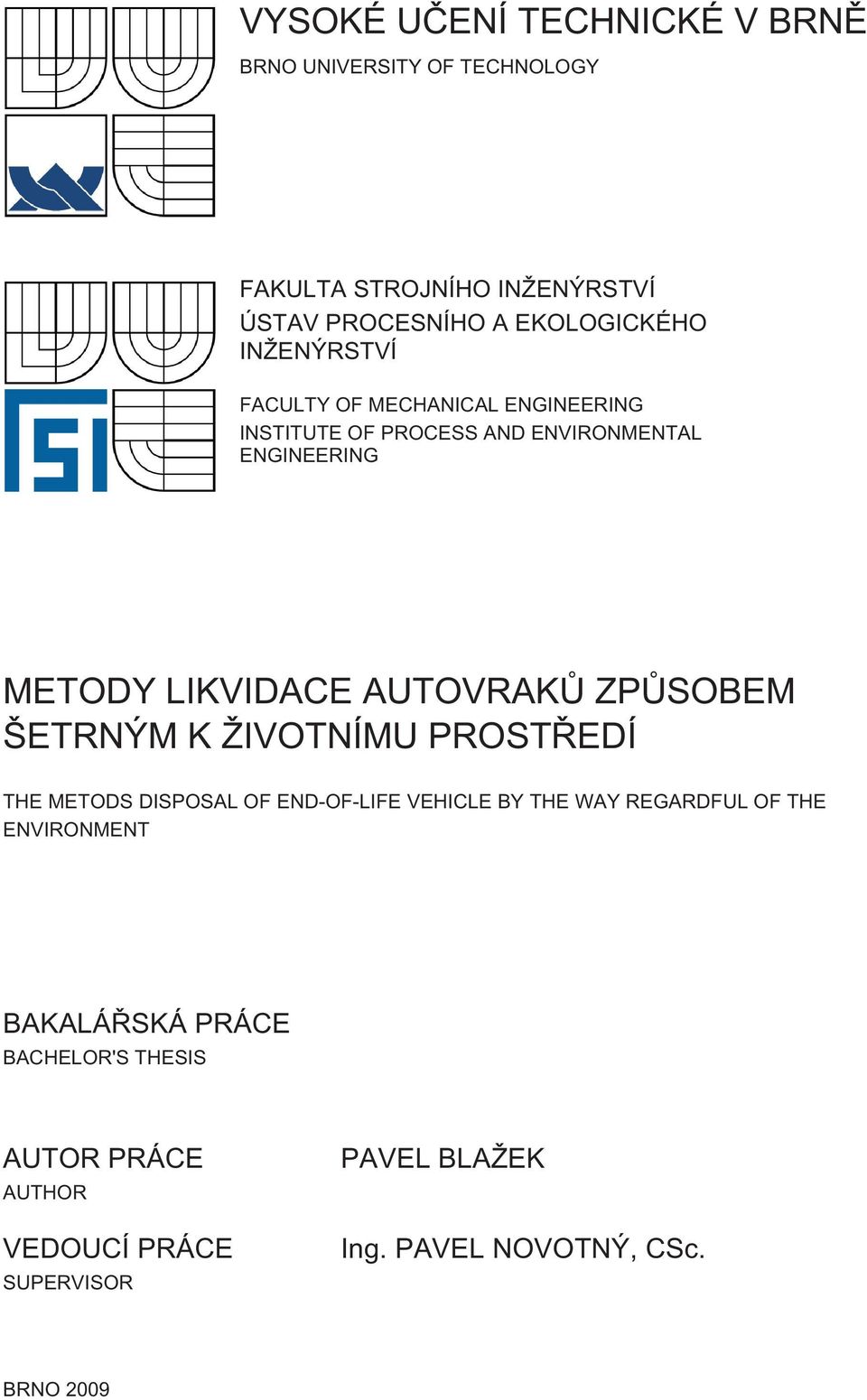 VYSOKÉ UČENÍ TECHNICKÉ V BRNĚ
BRNO UNIVERSITY OF TECHNOLOGY

FAKULTA STROJNÍHO INŽENÝRSTVÍ
ÚSTAV PROCESNÍHO A EKOLOGICKÉHO INŽENÝRSTVÍ

FACULTY OF MECHANICAL ENGINEERING
INSTITUTE OF PROCESS AND ENVIRONMENTAL ENGINEERING

METODY LIKVIDACE AUTOVRAKŮ ZPŮSOBEM ŠETRNÝM K ŽIVOTNÍMU PROSTŘEDÍ

THE METODS DISPOSAL OF END-OF-LIFE VEHICLE BY THE WAY REGARDFUL OF THE ENVIRONMENT

BAKALÁŘSKÁ PRÁCE
BACHELOR'S THESIS

AUTOR PRÁCE
AUTHOR

PAVEL BLAŽEK

VEDOUCÍ PRÁCE
SUPERVISOR

Ing. PAVEL NOVOTNÝ, CSc.

BRNO 2009